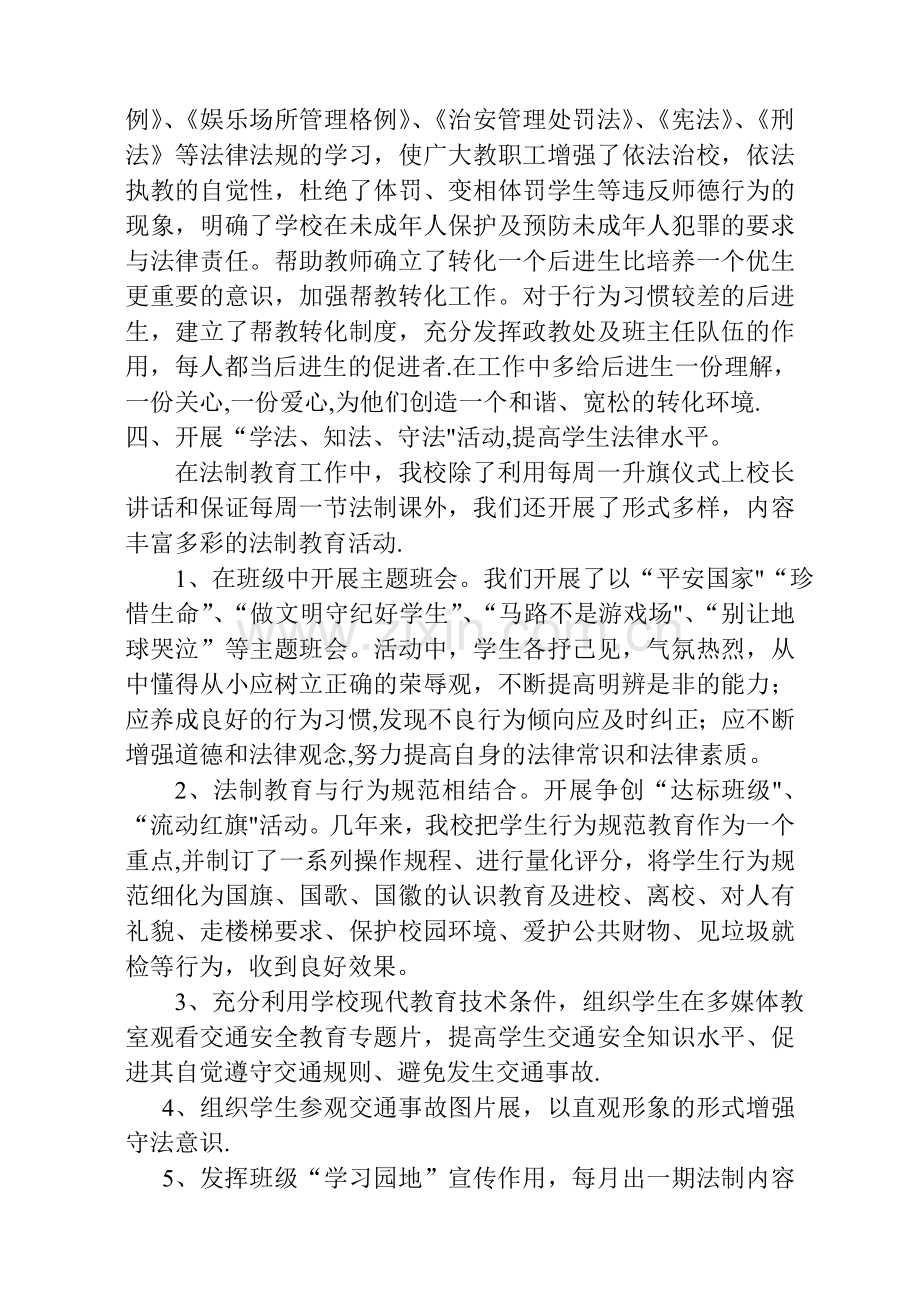 例》、《娱乐场所管理格例》、《治安管理处罚法》、《宪法》、《刑法》等法律法规的学习，使广大教职工增强了依法治校，依法执教的自觉性，杜绝了体罚、变相体罚学生等违反师德行为的现象，明确了学校在未成年人保护及预防未成年人犯罪的要求与法律责任。帮助教师确立了转化一个后进生比培养一个优生更重要的意识，加强帮教转化工作。对于行为习惯较差的后进生，建立了帮教转化制度，充分发挥政教处及班主任队伍的作用，每人都当后进生的促进者.在工作中多给后进生一份理解，一份关心,一份爱心,为他们创造一个和谐、宽松的转化环境.

四、开展“学法、知法、守法”活动,提高学生法律水平。

在法制教育工作中，我校除了利用每周一升旗仪式上校长讲话和保证每周一节法制课外，我们还开展了形式多样，内容丰富多彩的法制教育活动.

1、在班级中开展主题班会。我们开展了以“平安国家”“珍惜生命”、“做文明守纪好学生”、“马路不是游戏场”、“别让地球哭泣”等主题班会。活动中，学生各抒己见，气氛热烈，从中懂得从小应树立正确的荣辱观，不断提高明辨是非的能力；应养成良好的行为习惯,发现不良行为倾向应及时纠正；应不断增强道德和法律观念,努力提高自身的法律常识和法律素质。

2、法制教育与行为规范相结合。开展争创“达标班级”、“流动红旗”活动。几年来，我校把学生行为规范教育作为一个重点,并制订了一系列操作规程、进行量化评分，将学生行为规范细化为国旗、国歌、国徽的认识教育及进校、离校、对人有礼貌、走楼梯要求、保护校园环境、爱护公共财物、见垃圾就检等行为，收到良好效果。

3、充分利用学校现代教育技术条件，组织学生在多媒体教室观看交通安全教育专题片，提高学生交通安全知识水平、促进其自觉遵守交通规则、避免发生交通事故.

4、组织学生参观交通事故图片展，以直观形象的形式增强守法意识.

5、发挥班级“学习园地”宣传作用，每月出一期法制内容